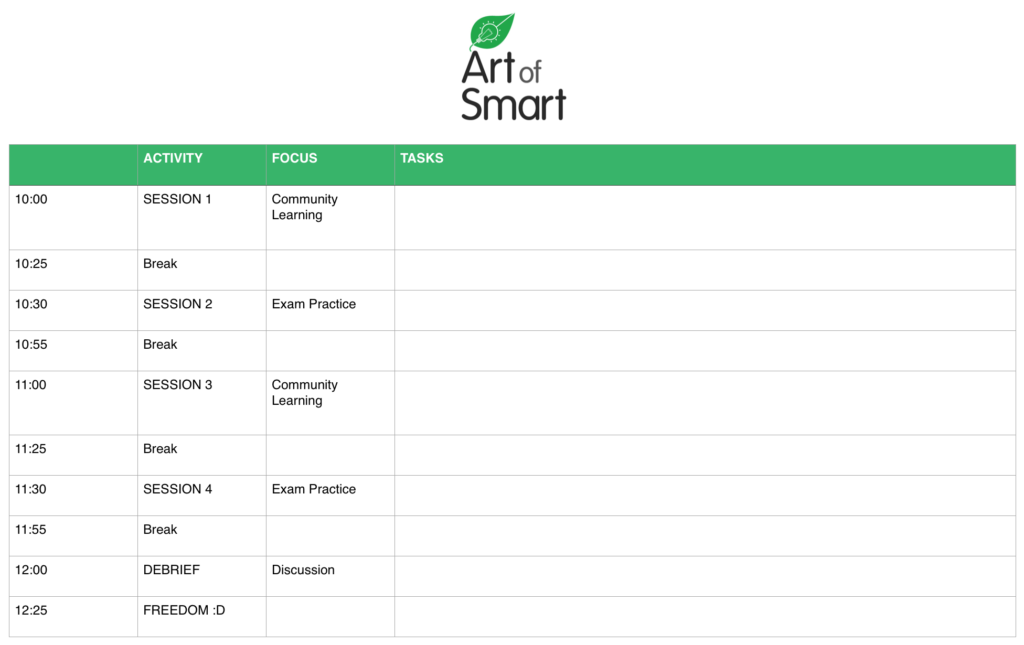 Art of Smart

|  | ACTIVITY | FOCUS | TASKS |
|---|---|---|---|
| 10:00 | SESSION 1 | Community Learning |  |
| 10:25 | Break |  |  |
| 10:30 | SESSION 2 | Exam Practice |  |
| 10:55 | Break |  |  |
| 11:00 | SESSION 3 | Community Learning |  |
| 11:25 | Break |  |  |
| 11:30 | SESSION 4 | Exam Practice |  |
| 11:55 | Break |  |  |
| 12:00 | DEBRIEF | Discussion |  |
| 12:25 | FREEDOM :D |  |  |